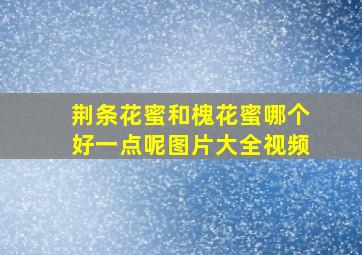 荆条花蜜和槐花蜜哪个好一点呢图片大全视频